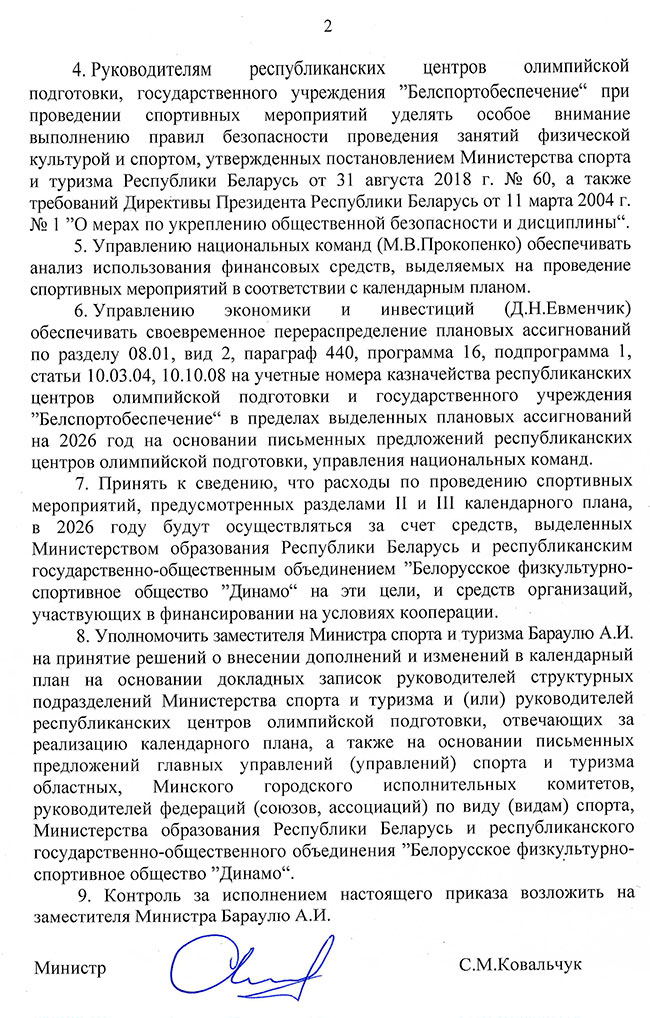 2

4. Руководителям республиканских центров олимпийской подготовки, государственного учреждения ”Белспортобеспечение“ при проведении спортивных мероприятий уделять особое внимание выполнению правил безопасности проведения занятий физической культурой и спортом, утвержденных постановлением Министерства спорта и туризма Республики Беларусь от 31 августа 2018 г. № 60, а также требований Директивы Президента Республики Беларусь от 11 марта 2004 г. № 1 ”О мерах по укреплению общественной безопасности и дисциплины“.

5. Управлению национальных команд (М.В.Прокопенко) обеспечивать анализ использования финансовых средств, выделяемых на проведение спортивных мероприятий в соответствии с календарным планом.

6. Управлению экономики и инвестиций (Д.Н.Евменчик) обеспечивать своевременное перераспределение плановых ассигнований по разделу 08.01, вид 2, параграф 440, программа 16, подпрограмма 1, статьи 10.03.04, 10.10.08 на учетные номера казначейства республиканских центров олимпийской подготовки и государственного учреждения ”Белспортобеспечение“ в пределах выделенных плановых ассигнований на 2026 год на основании письменных предложений республиканских центров олимпийской подготовки, управления национальных команд.

7. Принять к сведению, что расходы по проведению спортивных мероприятий, предусмотренных разделами II и III календарного плана, в 2026 году будут осуществляться за счет средств, выделенных Министерством образования Республики Беларусь и республиканским государственно-общественным объединением ”Белорусское физкультурно-спортивное общество ”Динамо“ на эти цели, и средств организаций, участвующих в финансировании на условиях кооперации.

8. Уполномочить заместителя Министра спорта и туризма Бараулю А.И. на принятие решений о внесении дополнений и изменений в календарный план на основании докладных записок руководителей структурных подразделений Министерства спорта и туризма и (или) руководителей республиканских центров олимпийской подготовки, отвечающих за реализацию календарного плана, а также на основании письменных предложений главных управлений (управлений) спорта и туризма областных, Минского городского исполнительных комитетов, руководителей федераций (союзов, ассоциаций) по виду (видам) спорта, Министерства образования Республики Беларусь и республиканского государственно-общественного объединения ”Белорусское физкультурно-спортивное общество ”Динамо“.

9. Контроль за исполнением настоящего приказа возложить на заместителя Министра Бараулю А.И.

Министр С.М.Ковальчук